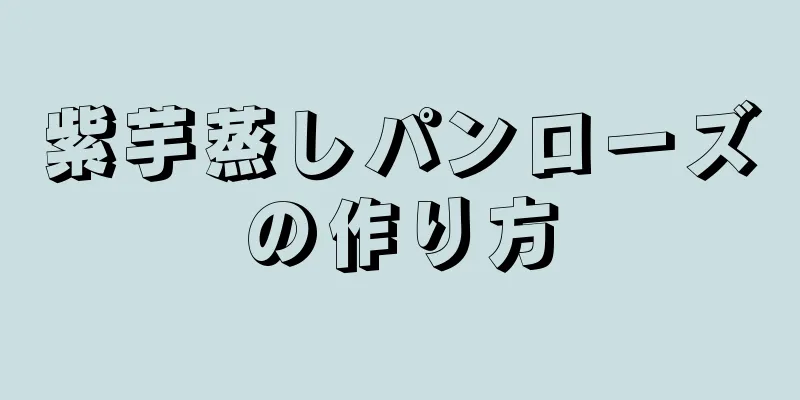 紫芋蒸しパンローズの作り方